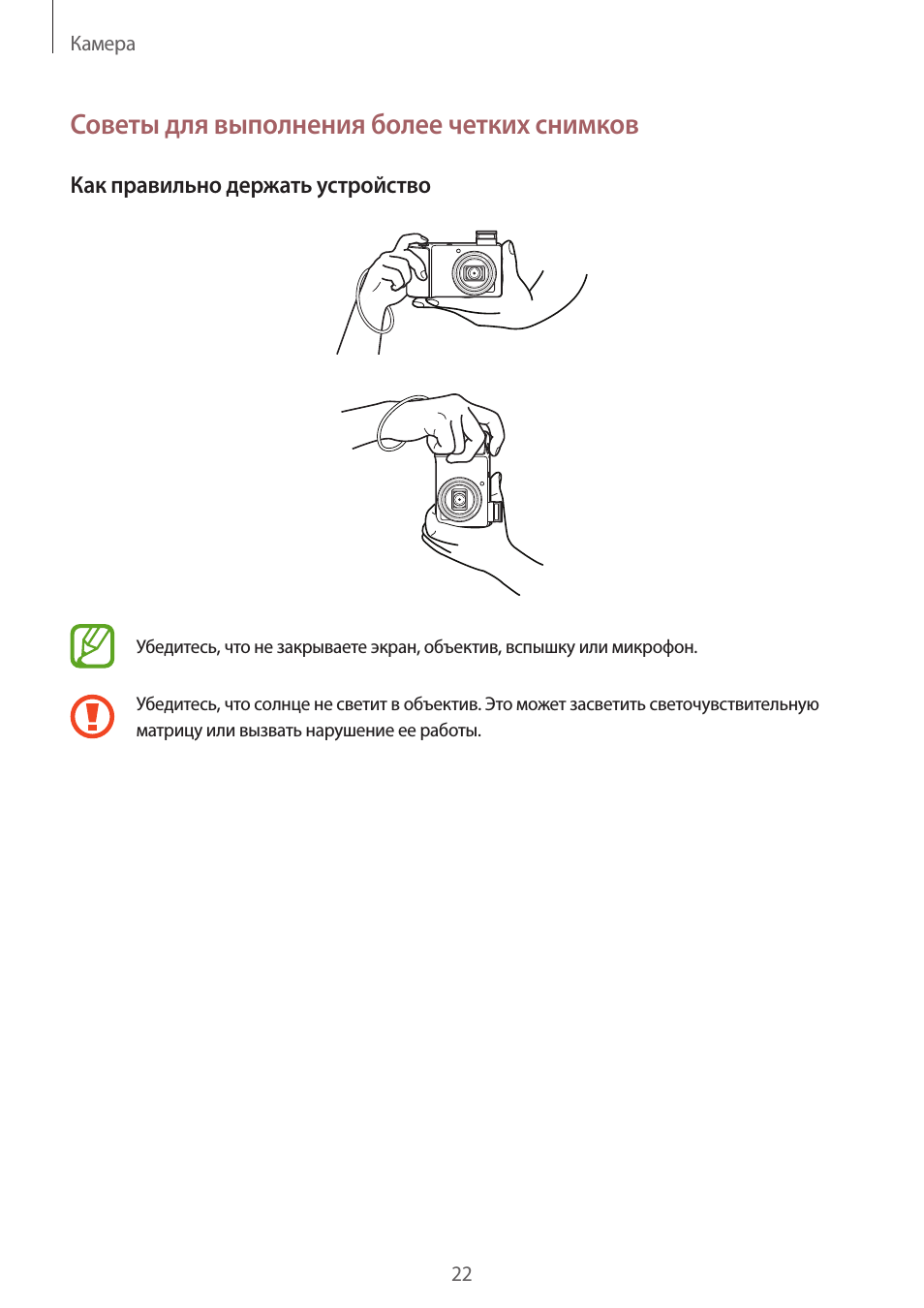 Камера

Советы для выполнения более четких снимков

Как правильно держать устройство

Убедитесь, что не закрываете экран, объектив, вспышку или микрофон.

Убедитесь, что солнце не светит в объектив. Это может засветить светочувствительную матрицу или вызвать нарушение ее работы.

22